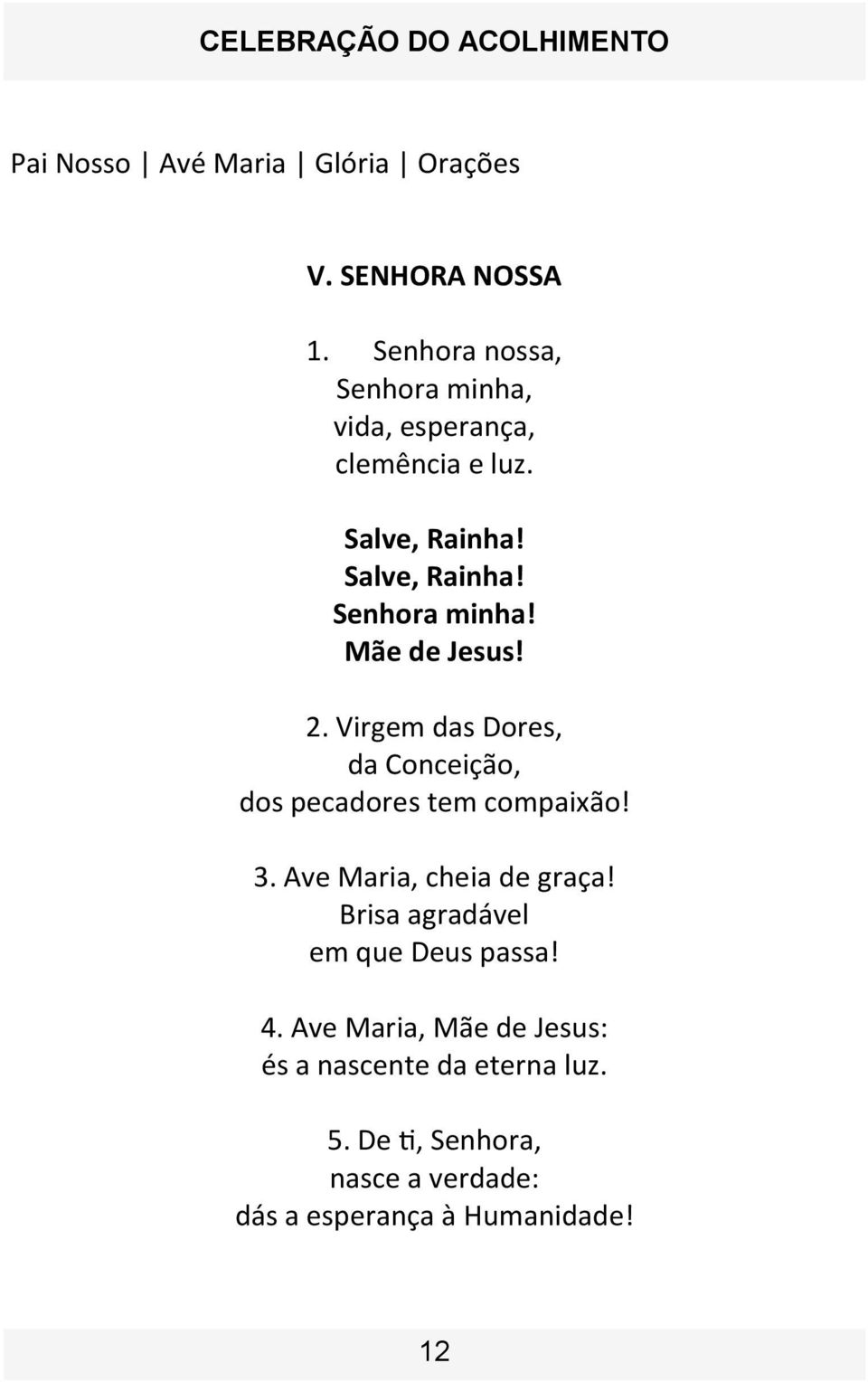 CELEBRAÇÃO DO ACOLHIMENTO

Pai Nosso | Avé Maria | Glória | Orações

V. SENHORA NOSSA

1. Senhora nossa,
Senhora minha,
vida, esperança,
clemência e luz.

Salve, Rainha!
Salve, Rainha!
Senhora minha!
Mãe de Jesus!

2. Virgem das Dores,
da Conceição,
dos pecadores tem compaixão!

3. Ave Maria, cheia de graça!
Brisa agradável
em que Deus passa!

4. Ave Maria, Mãe de Jesus:
és a nascente da eterna luz.

5. De ti, Senhora,
nasce a verdade:
dás a esperança à Humanidade!

12